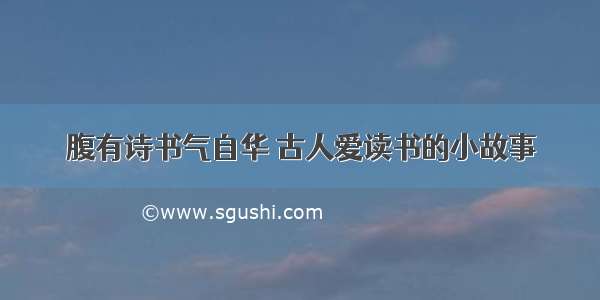 腹有诗书气自华 古人爱读书的小故事

©www.sgushi.com